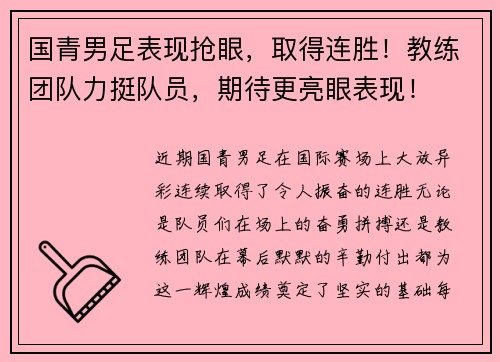 国青男足表现抢眼，取得连胜！教练团队力挺队员，期待更亮眼表现！

近期国青男足在国际赛场上大放异彩连续取得了令人振奋的连胜无论是队员们在场上的奋勇拼搏还是教练团队在幕后默默的辛勤付出都为这一辉煌成绩奠定了坚实的基础每